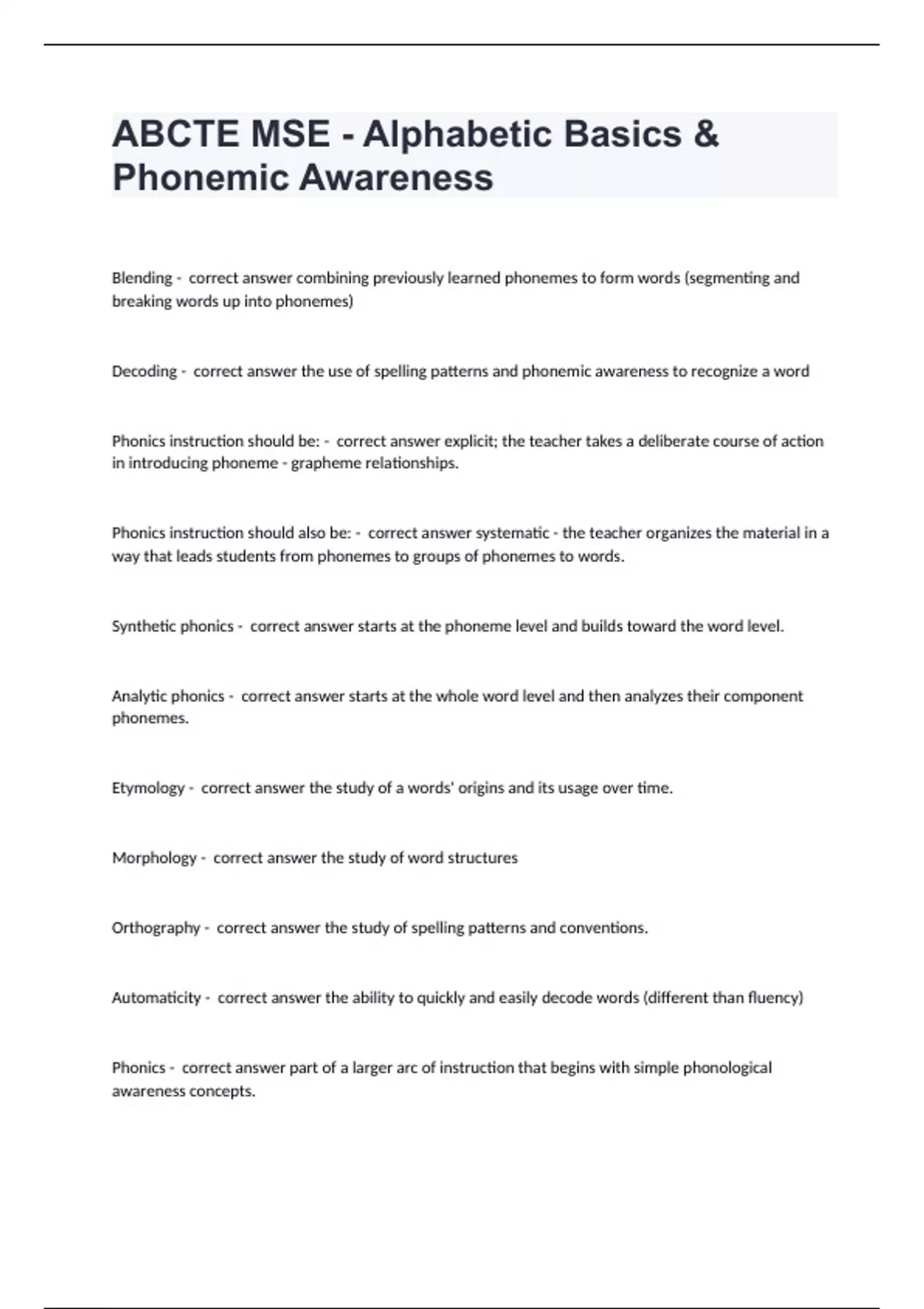 ABCTE MSE - Alphabetic Basics & Phonemic Awareness

Blending - correct answer combining previously learned phonemes to form words (segmenting and breaking words up into phonemes)

Decoding - correct answer the use of spelling patterns and phonemic awareness to recognize a word

Phonics instruction should be: - correct answer explicit; the teacher takes a deliberate course of action in introducing phoneme - grapheme relationships.

Phonics instruction should also be: - correct answer systematic - the teacher organizes the material in a way that leads students from phonemes to groups of phonemes to words.

Synthetic phonics - correct answer starts at the phoneme level and builds toward the word level.

Analytic phonics - correct answer starts at the whole word level and then analyzes their component phonemes.

Etymology - correct answer the study of a words' origins and its usage over time.

Morphology - correct answer the study of word structures

Orthography - correct answer the study of spelling patterns and conventions.

Automaticity - correct answer the ability to quickly and easily decode words (different than fluency)

Phonics - correct answer part of a larger arc of instruction that begins with simple phonological awareness concepts.